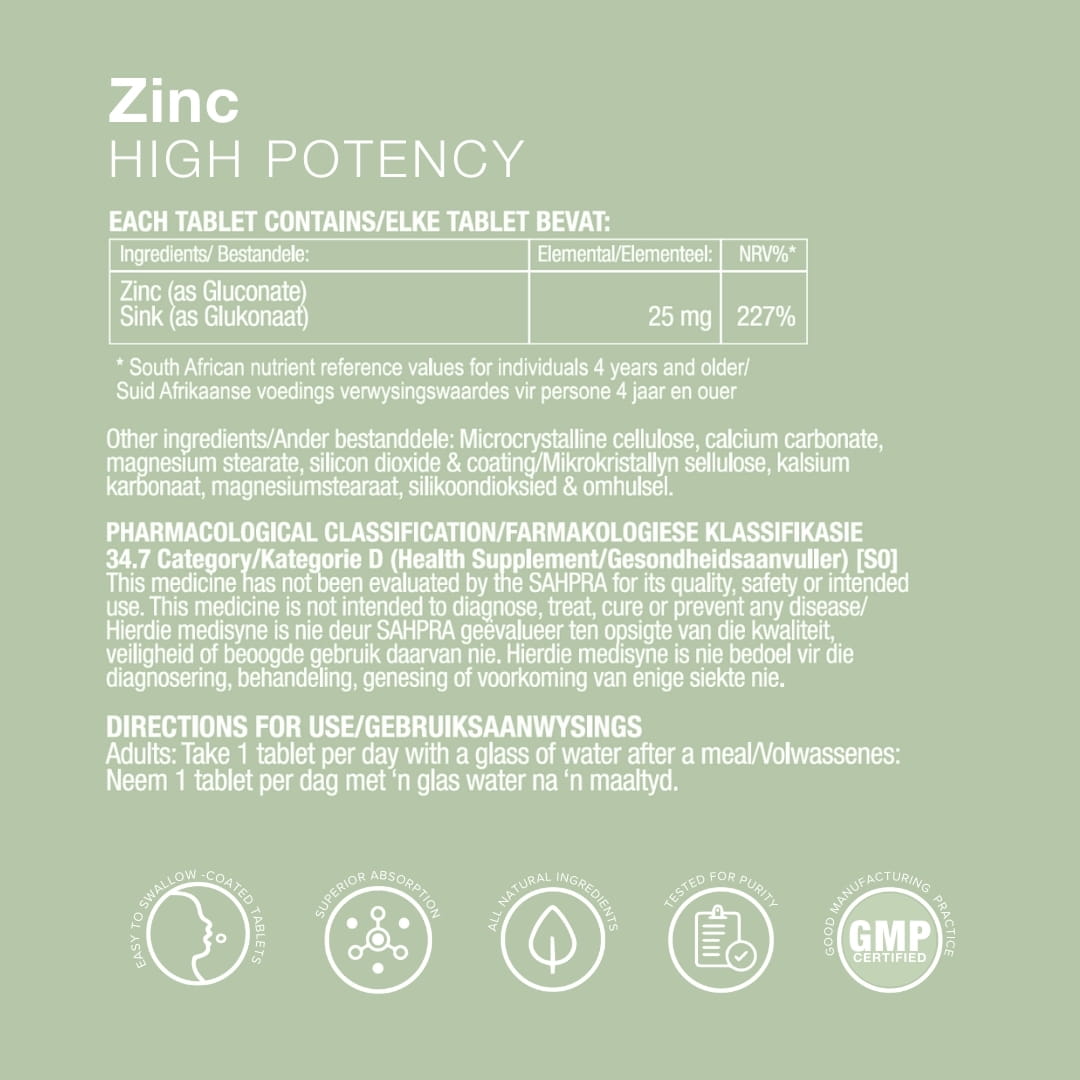 Zinc
HIGH POTENCY

EACH TABLET CONTAINS/ELKE TABLET BEVAT:

| Ingredients/ Bestandele: | Elemental/Elementeel: | NRV%* |
|---|---|---|
| Zinc (as Gluconate) Sink (as Glukonaat) | 25 mg | 227% |

* South African nutrient reference values for individuals 4 years and older/ Suid Afrikaanse voedings verwysingswaardes vir persone 4 jaar en ouer

Other ingredients/Ander bestanddele: Microcrystalline cellulose, calcium carbonate, magnesium stearate, silicon dioxide & coating/Mikrokristallyn sellulose, kalsium karbonaat, magnesiumstearaat, silikoondioksied & omhulsel.

PHARMACOLOGICAL CLASSIFICATION/FARMAKOLOGIESE KLASSIFIKASIE
34.7 Category/Kategorie D (Health Supplement/Gesondheidsaanvuller) [S0]
This medicine has not been evaluated by the SAHPRA for its quality, safety or intended use. This medicine is not intended to diagnose, treat, cure or prevent any disease/ Hierdie medisyne is nie deur SAHPRA geëvalueer ten opsigte van die kwaliteit, veiligheid of beoogde gebruik daarvan nie. Hierdie medisyne is nie bedoel vir die diagnosering, behandeling, genesing of voorkoming van enige siekte nie.

DIRECTIONS FOR USE/GEBRUIKSAANWYSINGS
Adults: Take 1 tablet per day with a glass of water after a meal/Volwassenes: Neem 1 tablet per dag met 'n glas water na 'n maaltyd.

EASY TO SWALLOW -COATED TABLETS

SUPERIOR ABSORPTION

ALL NATURAL INGREDIENTS

TESTED FOR PURITY

GOOD MANUFACTURING PRACTICE
GMP
CERTIFIED